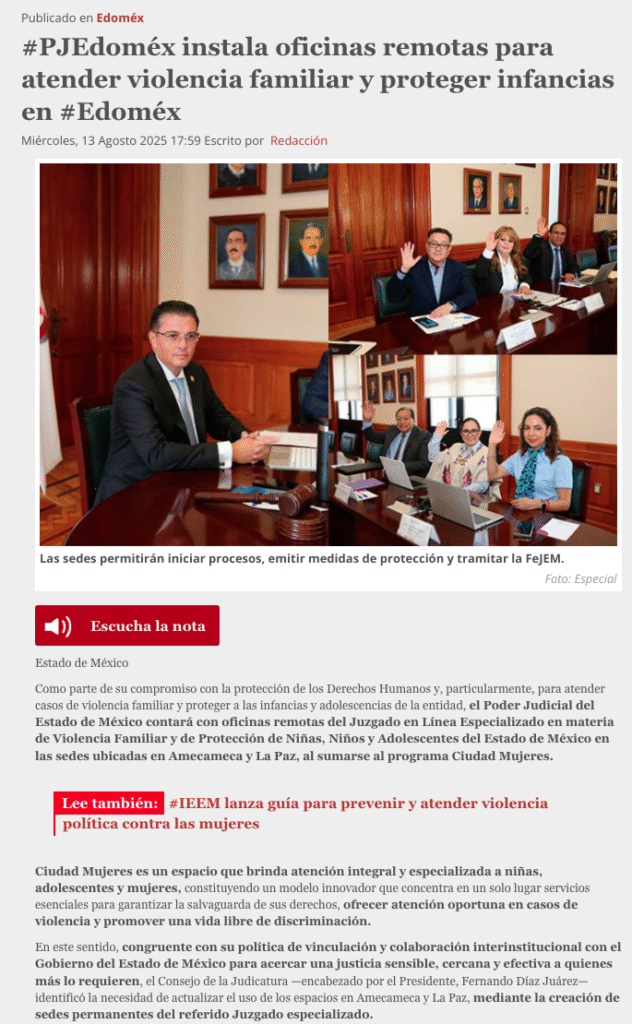 Publicado en Edoméx

#PJEdoméx instala oficinas remotas para atender violencia familiar y proteger infancias en #Edoméx

Miércoles, 13 Agosto 2025 17:59 Escrito por Redacción

Las sedes permitirán iniciar procesos, emitir medidas de protección y tramitar la FeJEM.

Foto: Especial

Escucha la nota

Estado de México

Como parte de su compromiso con la protección de los Derechos Humanos y, particularmente, para atender casos de violencia familiar y proteger a las infancias y adolescencias de la entidad, el Poder Judicial del Estado de México contará con oficinas remotas del Juzgado en Línea Especializado en materia de Violencia Familiar y de Protección de Niñas, Niños y Adolescentes del Estado de México en las sedes ubicadas en Amecameca y La Paz, al sumarse al programa Ciudad Mujeres.

Lee también: #IEEM lanza guía para prevenir y atender violencia política contra las mujeres

Ciudad Mujeres es un espacio que brinda atención integral y especializada a niñas, adolescentes y mujeres, constituyendo un modelo innovador que concentra en un solo lugar servicios esenciales para garantizar la salvaguarda de sus derechos, ofrecer atención oportuna en casos de violencia y promover una vida libre de discriminación.

En este sentido, congruente con su política de vinculación y colaboración interinstitucional con el Gobierno del Estado de México para acercar una justicia sensible, cercana y efectiva a quienes más lo requieren, el Consejo de la Judicatura —encabezado por el Presidente, Fernando Díaz Juárez— identificó la necesidad de actualizar el uso de los espacios en Amecameca y La Paz, mediante la creación de sedes permanentes del referido Juzgado especializado.